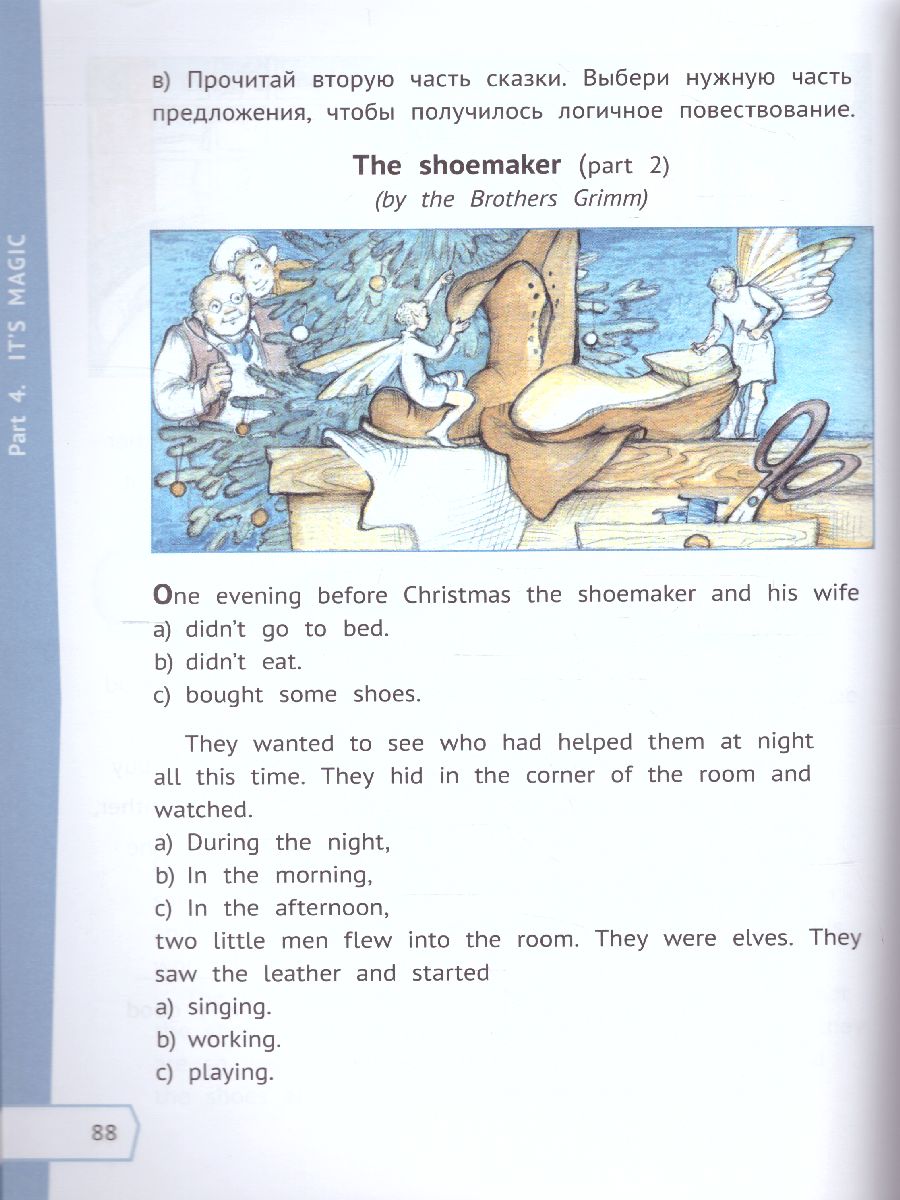 Part 4. IT'S MAGIC

в) Прочитай вторую часть сказки. Выбери нужную часть предложения, чтобы получилось логичное повествование.

The shoemaker (part 2)
(by the Brothers Grimm)

One evening before Christmas the shoemaker and his wife
a) didn't go to bed.
b) didn't eat.
c) bought some shoes.

They wanted to see who had helped them at night all this time. They hid in the corner of the room and watched.
a) During the night,
b) In the morning,
c) In the afternoon,
two little men flew into the room. They were elves. They saw the leather and started
a) singing.
b) working.
c) playing.

88